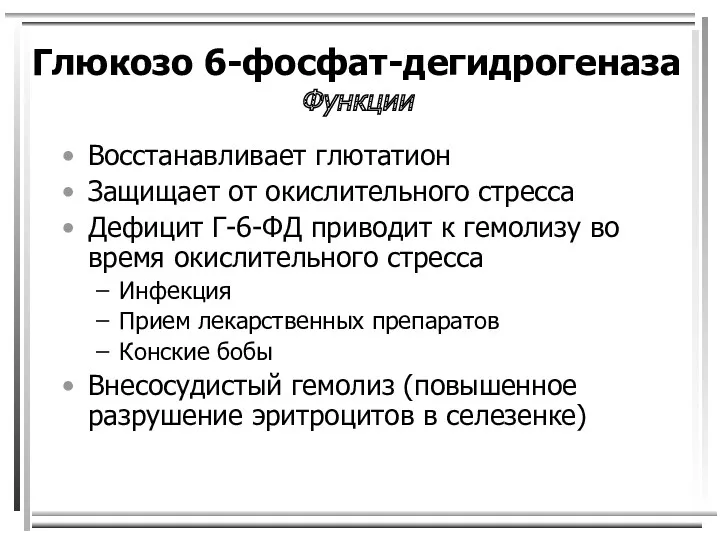 Глюкозо 6-фосфат-дегидрогеназа

Функции

• Восстанавливает глютатион
• Защищает от окислительного стресса
• Дефицит Г-6-ФД приводит к гемолизу во время окислительного стресса
– Инфекция
– Прием лекарственных препаратов
– Конские бобы
• Внесосудистый гемолиз (повышенное разрушение эритроцитов в селезенке)